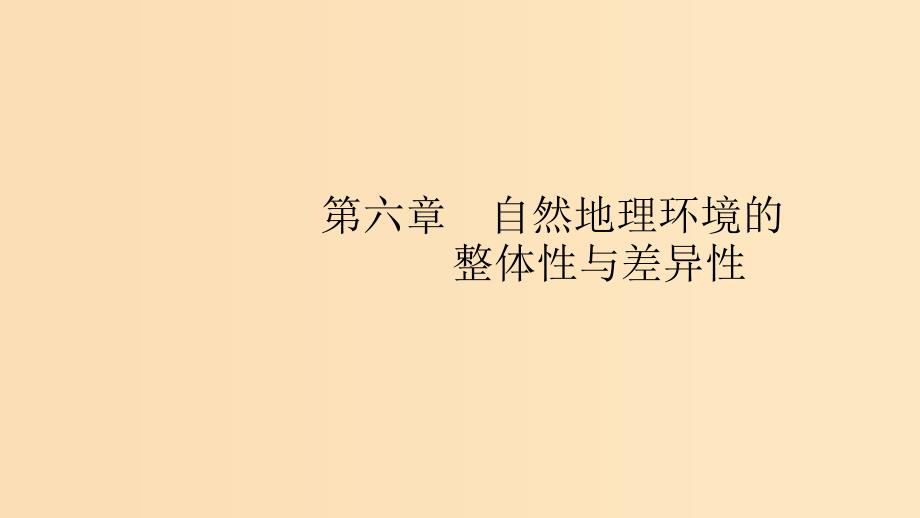 第六章　自然地理环境的整体性与差异性